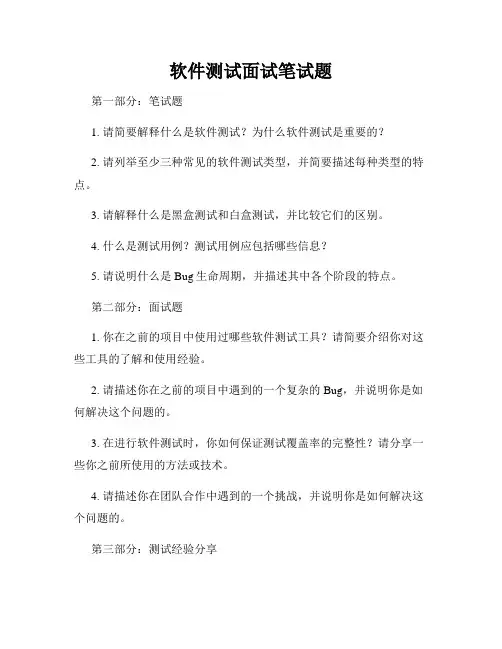 软件测试面试笔试题

第一部分：笔试题

1. 请简要解释什么是软件测试？为什么软件测试是重要的？

2. 请列举至少三种常见的软件测试类型，并简要描述每种类型的特点。

3. 请解释什么是黑盒测试和白盒测试，并比较它们的区别。

4. 什么是测试用例？测试用例应包括哪些信息？

5. 请说明什么是 Bug 生命周期，并描述其中各个阶段的特点。

第二部分：面试题

1. 你在之前的项目中使用过哪些软件测试工具？请简要介绍你对这些工具的了解和使用经验。

2. 请描述你在之前的项目中遇到的一个复杂的 Bug，并说明你是如何解决这个问题的。

3. 在进行软件测试时，你如何保证测试覆盖率的完整性？请分享一些你之前所使用的方法或技术。

4. 请描述你在团队合作中遇到的一个挑战，并说明你是如何解决这个问题的。

第三部分：测试经验分享